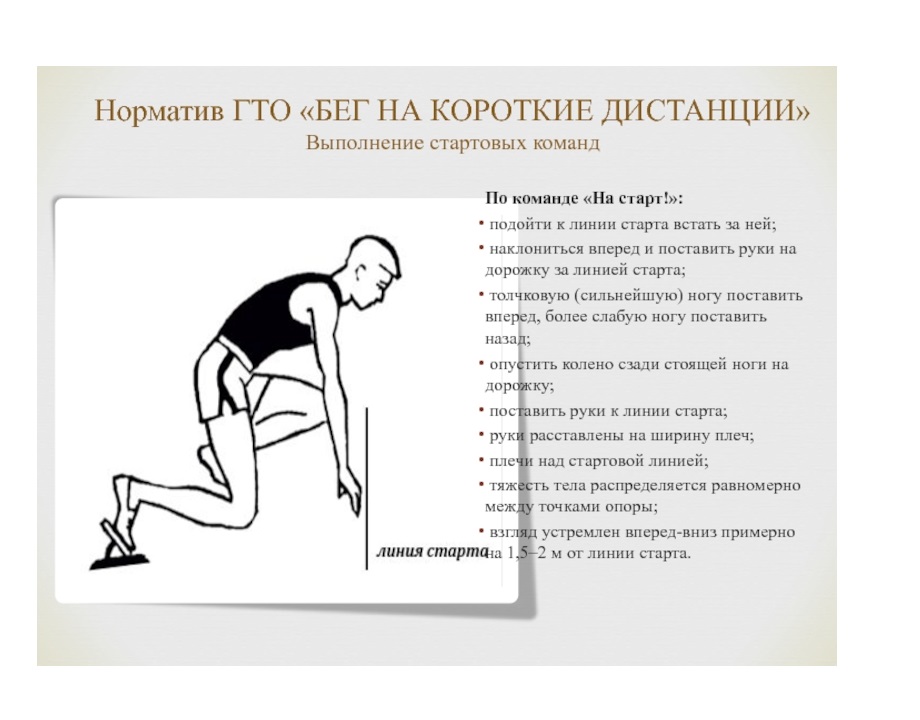 Норматив ГТО «БЕГ НА КОРОТКИЕ ДИСТАНЦИИ»
Выполнение стартовых команд

линия старта

По команде «На старт!»:

• подойти к линии старта встать за ней;
• наклониться вперед и поставить руки на дорожку за линией старта;
• толчковую (сильнейшую) ногу поставить вперед, более слабую ногу поставить назад;
• опустить колено сзади стоящей ноги на дорожку;
• поставить руки к линии старта;
• руки расставлены на ширину плеч;
• плечи над стартовой линией;
• тяжесть тела распределяется равномерно между точками опоры;
• взгляд устремлен вперед-вниз примерно на 1,5–2 м от линии старта.